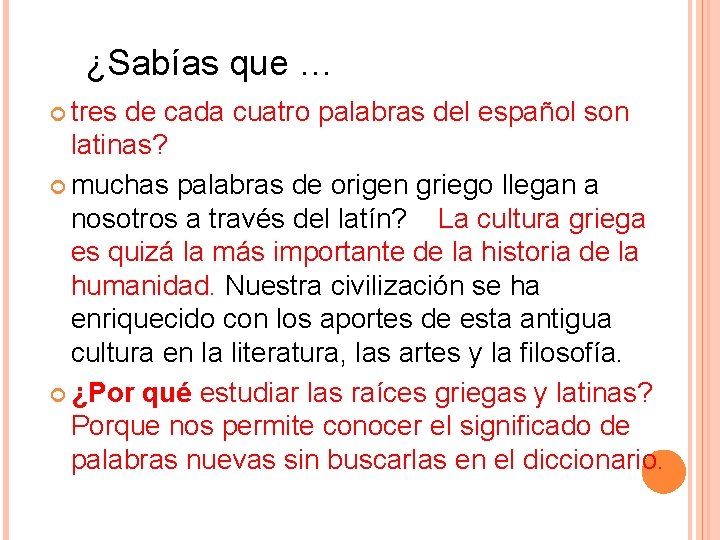 ¿Sabías que …

tres de cada cuatro palabras del español son latinas?

muchas palabras de origen griego llegan a nosotros a través del latín? La cultura griega es quizá la más importante de la historia de la humanidad. Nuestra civilización se ha enriquecido con los aportes de esta antigua cultura en la literatura, las artes y la filosofía.

¿Por qué estudiar las raíces griegas y latinas? Porque nos permite conocer el significado de palabras nuevas sin buscarlas en el diccionario.